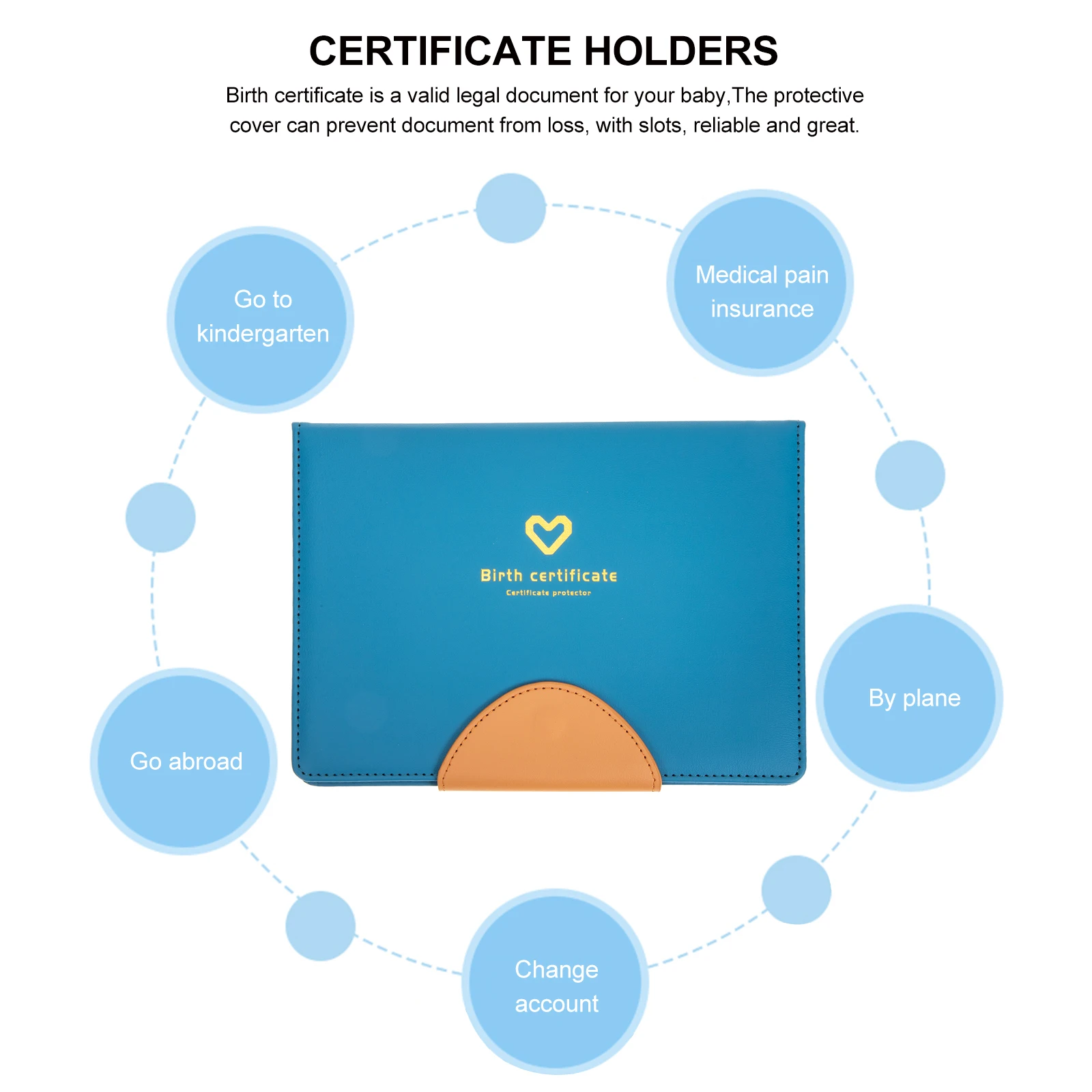 CERTIFICATE HOLDERS

Birth certificate is a valid legal document for your baby,The protective cover can prevent document from loss, with slots, reliable and great.

Go to kindergarten

Medical pain insurance

Birth certificate
Certificate protector

Go abroad

By plane

Change account